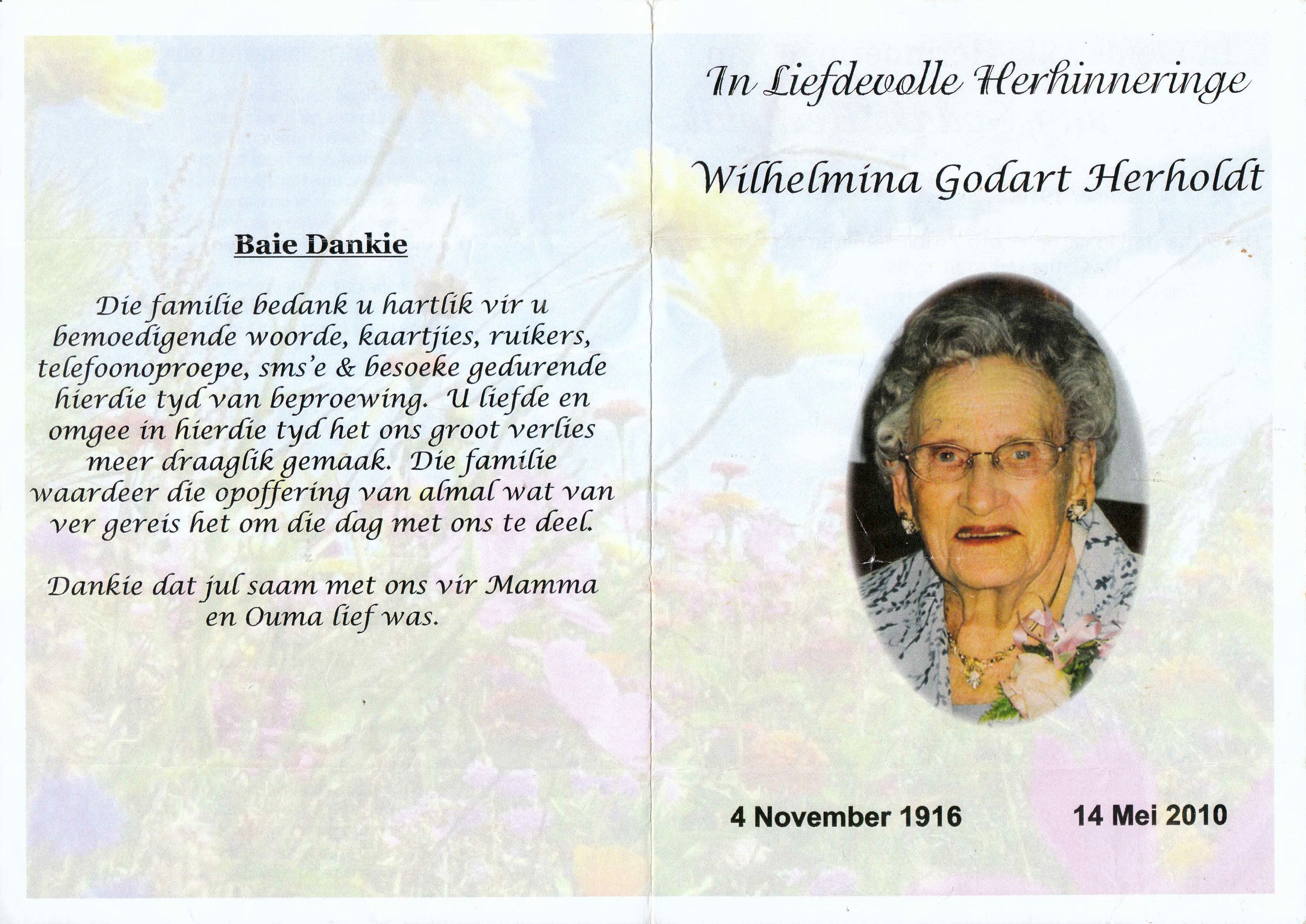 Baie Dankie

Die familie bedank u hartlik vir u bemoedigende woorde, kaartjies, ruikers, telefoonoproepe, sms'e & besoeke gedurende hierdie tyd van beproewing. U liefde en omgee in hierdie tyd het ons groot verlies meer draaglik gemaak. Die familie waardeer die opoffering van almal wat van ver gereis het om die dag met ons te deel.

Dankie dat jul saam met ons vir Mamma en Ouma lief was.

In Liefdevolle Herhinneringe

Wilhelmina Godart Herholdt

4 November 1916

14 Mei 2010